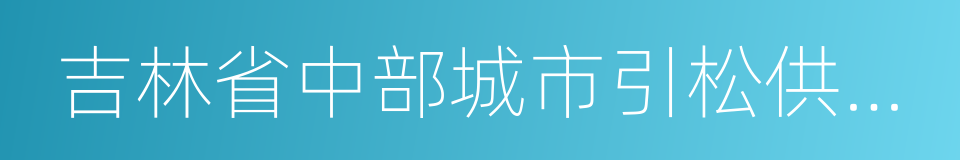 吉林省中部城市引松供...